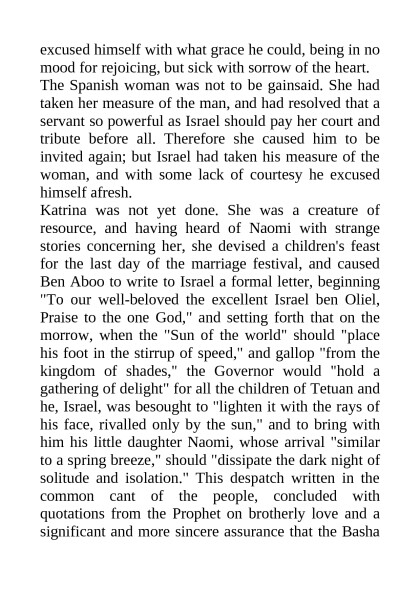 excused himself with what grace he could, being in no mood for rejoicing, but sick with sorrow of the heart.

The Spanish woman was not to be gainsaid. She had taken her measure of the man, and had resolved that a servant so powerful as Israel should pay her court and tribute before all. Therefore she caused him to be invited again; but Israel had taken his measure of the woman, and with some lack of courtesy he excused himself afresh.

Katrina was not yet done. She was a creature of resource, and having heard of Naomi with strange stories concerning her, she devised a children's feast for the last day of the marriage festival, and caused Ben Aboo to write to Israel a formal letter, beginning "To our well-beloved the excellent Israel ben Oliel, Praise to the one God," and setting forth that on the morrow, when the "Sun of the world" should "place his foot in the stirrup of speed," and gallop "from the kingdom of shades," the Governor would "hold a gathering of delight" for all the children of Tetuan and he, Israel, was besought to "lighten it with the rays of his face, rivalled only by the sun," and to bring with him his little daughter Naomi, whose arrival "similar to a spring breeze," should "dissipate the dark night of solitude and isolation." This despatch written in the common cant of the people, concluded with quotations from the Prophet on brotherly love and a significant and more sincere assurance that the Basha